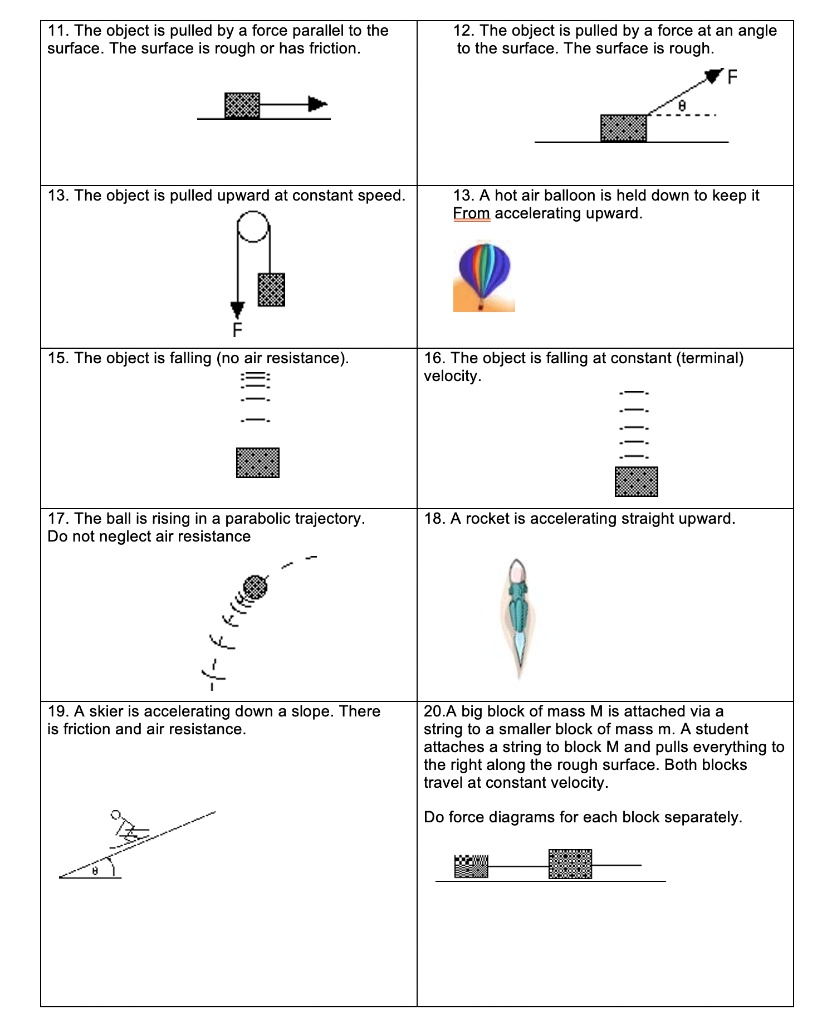 | | |
|---|---|
| 11. The object is pulled by a force parallel to the surface. The surface is rough or has friction. | 12. The object is pulled by a force at an angle to the surface. The surface is rough. F θ |
| 13. The object is pulled upward at constant speed. F | 13. A hot air balloon is held down to keep it From accelerating upward. |
| 15. The object is falling (no air resistance). | 16. The object is falling at constant (terminal) velocity. |
| 17. The ball is rising in a parabolic trajectory. Do not neglect air resistance | 18. A rocket is accelerating straight upward. |
| 19. A skier is accelerating down a slope. There is friction and air resistance. θ | 20.A big block of mass M is attached via a string to a smaller block of mass m. A student attaches a string to block M and pulls everything to the right along the rough surface. Both blocks travel at constant velocity. Do force diagrams for each block separately. |